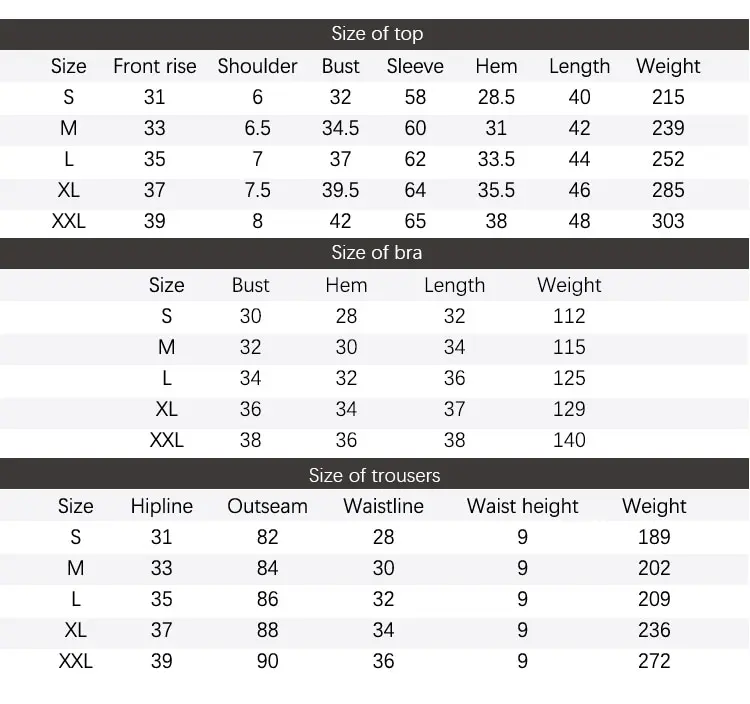 Size of top

| Size | Front rise | Shoulder | Bust | Sleeve | Hem | Length | Weight |
|---|---|---|---|---|---|---|---|
| S | 31 | 6 | 32 | 58 | 28.5 | 40 | 215 |
| M | 33 | 6.5 | 34.5 | 60 | 31 | 42 | 239 |
| L | 35 | 7 | 37 | 62 | 33.5 | 44 | 252 |
| XL | 37 | 7.5 | 39.5 | 64 | 35.5 | 46 | 285 |
| XXL | 39 | 8 | 42 | 65 | 38 | 48 | 303 |

Size of bra

| Size | Bust | Hem | Length | Weight |
|---|---|---|---|---|
| S | 30 | 28 | 32 | 112 |
| M | 32 | 30 | 34 | 115 |
| L | 34 | 32 | 36 | 125 |
| XL | 36 | 34 | 37 | 129 |
| XXL | 38 | 36 | 38 | 140 |

Size of trousers

| Size | Hipline | Outseam | Waistline | Waist height | Weight |
|---|---|---|---|---|---|
| S | 31 | 82 | 28 | 9 | 189 |
| M | 33 | 84 | 30 | 9 | 202 |
| L | 35 | 86 | 32 | 9 | 209 |
| XL | 37 | 88 | 34 | 9 | 236 |
| XXL | 39 | 90 | 36 | 9 | 272 |